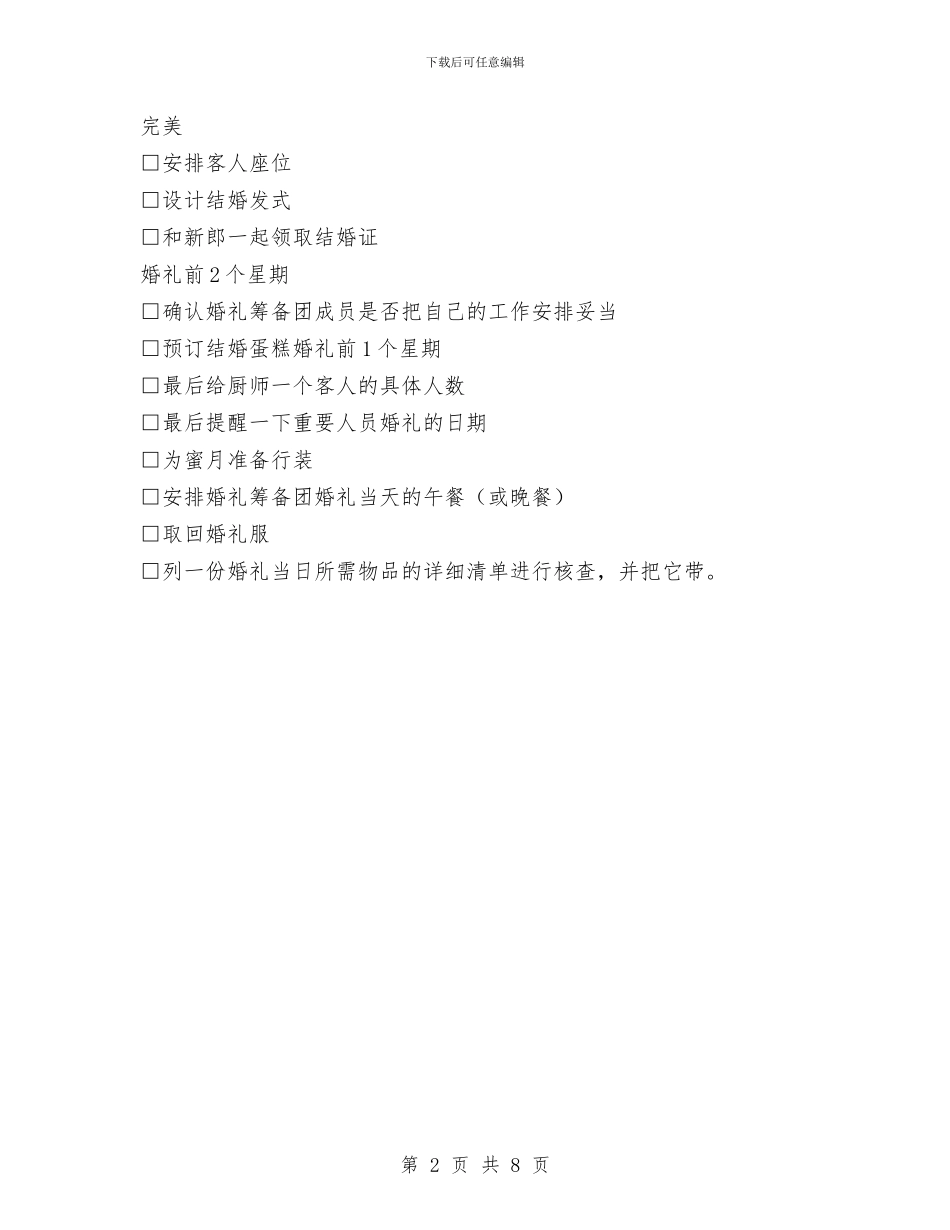 下载后可任意编辑

完美

□安排客人座位

□设计结婚发式

□和新郎一起领取结婚证

婚礼前2个星期

□确认婚礼筹备团成员是否把自己的工作安排妥当

□预订结婚蛋糕婚礼前1个星期

□最后给厨师一个客人的具体人数

□最后提醒一下重要人员婚礼的日期

□为蜜月准备行装

□安排婚礼筹备团婚礼当天的午餐（或晚餐）

□取回婚礼服

□列一份婚礼当日所需物品的详细清单进行核查，并把它带。

第 2 页 共 8 页